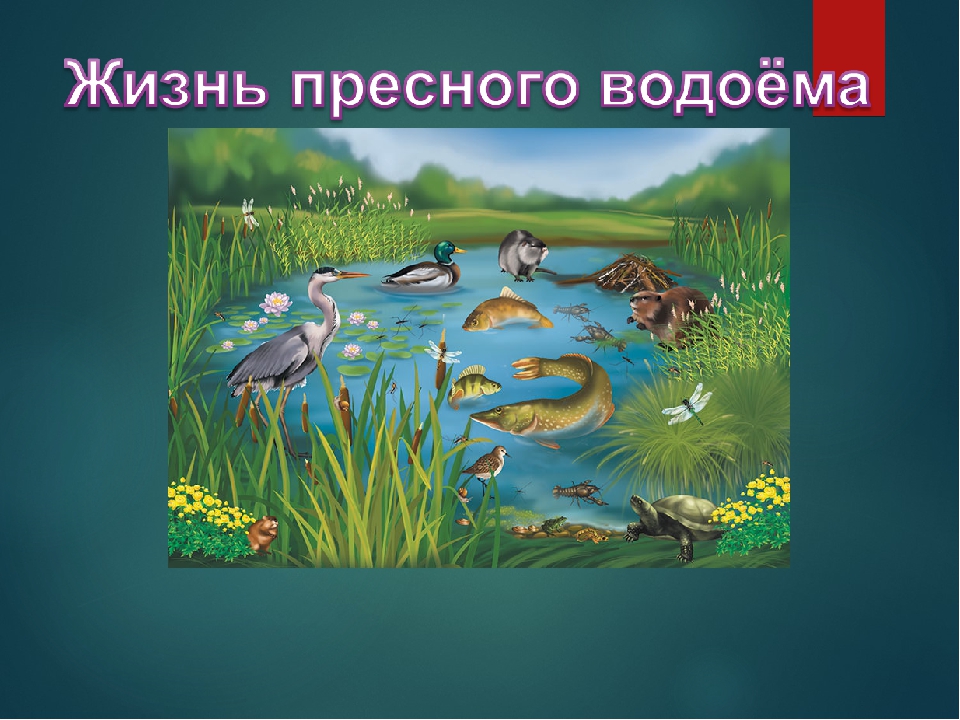 Жизнь пресного водоёма